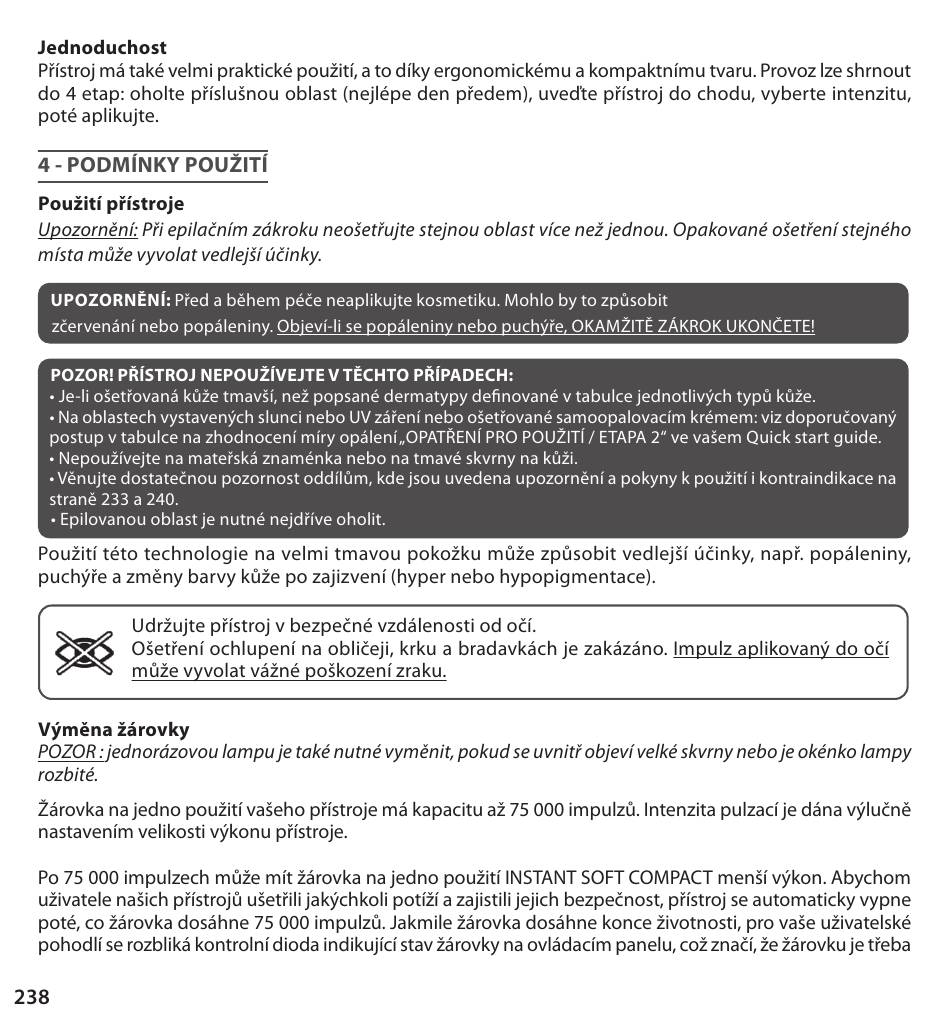 **Jednoduchost**
Přístroj má také velmi praktické použití, a to díky ergonomickému a kompaktnímu tvaru. Provoz lze shrnout do 4 etap: oholte příslušnou oblast (nejlépe den předem), uveďte přístroj do chodu, vyberte intenzitu, poté aplikujte.

**4 - PODMÍNKY POUŽITÍ**

**Použití přístroje**
Upozornění: Při epilačním zákroku neošetřujte stejnou oblast více než jednou. Opakované ošetření stejného místa může vyvolat vedlejší účinky.

**UPOZORNĚNÍ:** Před a během péče neaplikujte kosmetiku. Mohlo by to způsobit zčervenání nebo popáleniny. Objeví-li se popáleniny nebo puchýře, OKAMŽITĚ ZÁKROK UKONČETE!

**POZOR! PŘÍSTROJ NEPOUŽÍVEJTE V TĚCHTO PŘÍPADECH:**
• Je-li ošetřovaná kůže tmavší, než popsané dermatypy definované v tabulce jednotlivých typů kůže.
• Na oblastech vystavených slunci nebo UV záření nebo ošetřované samoopalovacím krémem: viz doporučovaný postup v tabulce na zhodnocení míry opálení „OPATŘENÍ PRO POUŽITÍ / ETAPA 2“ ve vašem Quick start guide.
• Nepoužívejte na mateřská znaménka nebo na tmavé skvrny na kůži.
• Věnujte dostatečnou pozornost oddílům, kde jsou uvedena upozornění a pokyny k použití i kontraindikace na straně 233 a 240.
• Epilovanou oblast je nutné nejdříve oholit.

Použití této technologie na velmi tmavou pokožku může způsobit vedlejší účinky, např. popáleniny, puchýře a změny barvy kůže po zajizvení (hyper nebo hypopigmentace).

Udržujte přístroj v bezpečné vzdálenosti od očí.
Ošetření ochlupení na obličeji, krku a bradavkách je zakázáno. Impulz aplikovaný do očí může vyvolat vážné poškození zraku.

**Výměna žárovky**
POZOR : jednorázovou lampu je také nutné vyměnit, pokud se uvnitř objeví velké skvrny nebo je okénko lampy rozbité.

Žárovka na jedno použití vašeho přístroje má kapacitu až 75 000 impulzů. Intenzita pulzací je dána výlučně nastavením velikosti výkonu přístroje.

Po 75 000 impulzech může mít žárovka na jedno použití INSTANT SOFT COMPACT menší výkon. Abychom uživatele našich přístrojů ušetřili jakýchkoli potíží a zajistili jejich bezpečnost, přístroj se automaticky vypne poté, co žárovka dosáhne 75 000 impulzů. Jakmile žárovka dosáhne konce životnosti, pro vaše uživatelské pohodlí se rozbliká kontrolní dioda indikující stav žárovky na ovládacím panelu, což značí, že žárovku je třeba

238